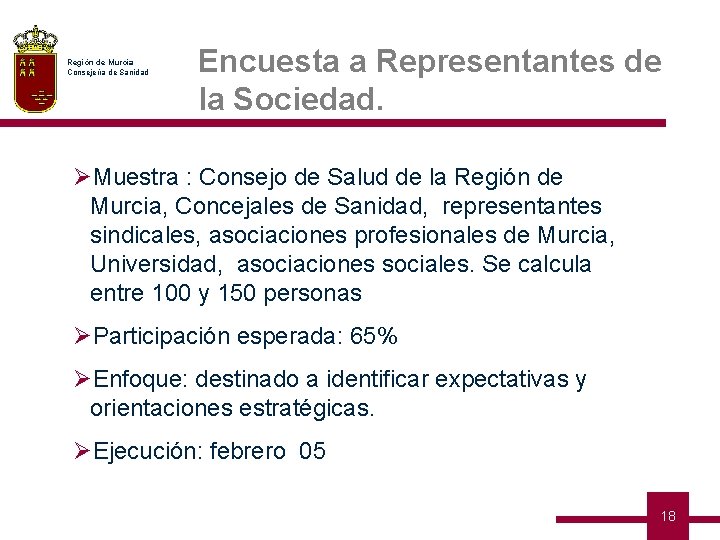 Región de Murcia
Consejería de Sanidad

Encuesta a Representantes de la Sociedad.

➢Muestra : Consejo de Salud de la Región de Murcia, Concejales de Sanidad, representantes sindicales, asociaciones profesionales de Murcia, Universidad, asociaciones sociales. Se calcula entre 100 y 150 personas

➢Participación esperada: 65%

➢Enfoque: destinado a identificar expectativas y orientaciones estratégicas.

➢Ejecución: febrero 05

18